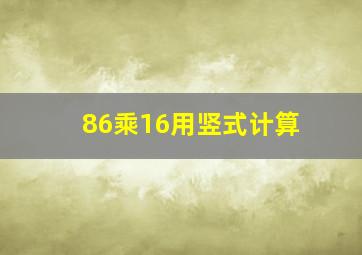 86乘16用竖式计算